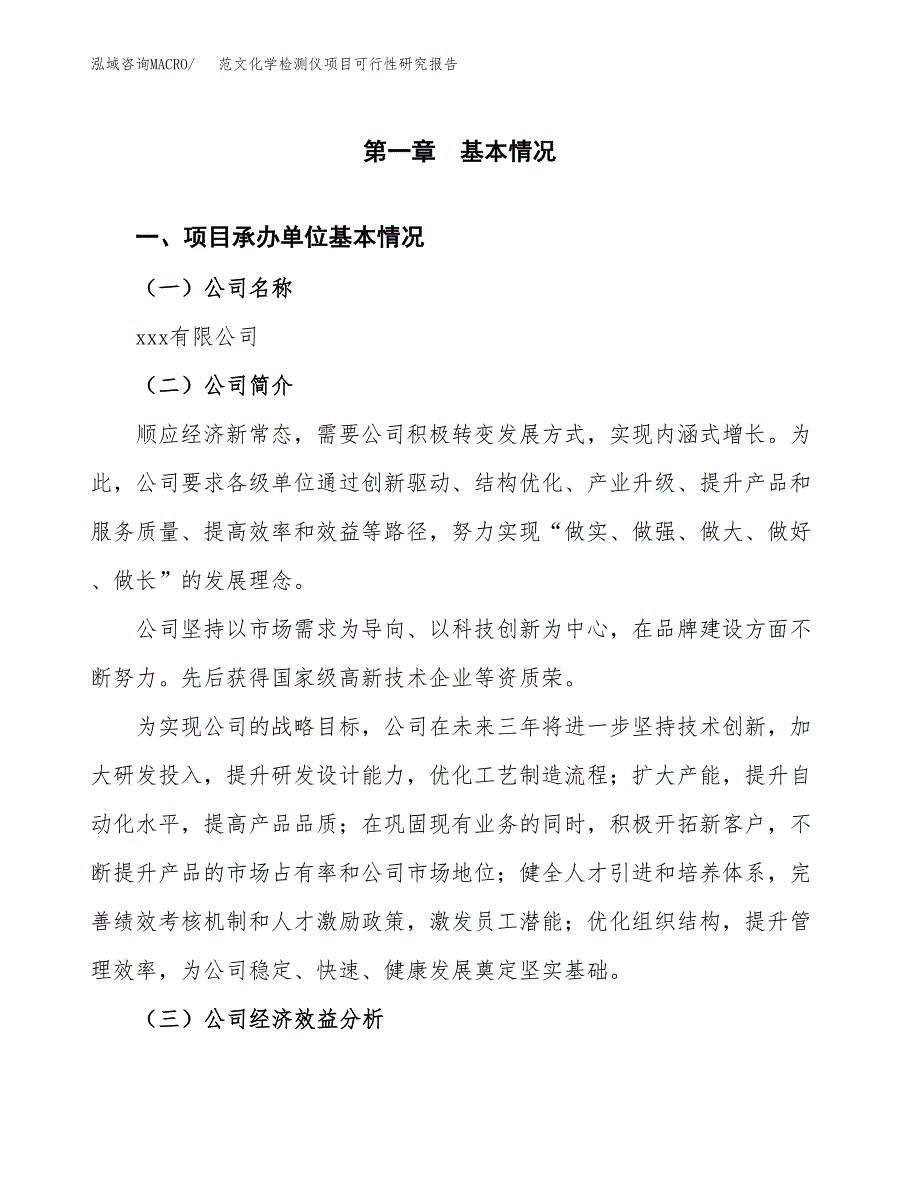 泓域咨询MACRO/　范文化学检测仪项目可行性研究报告

第一章　基本情况

一、项目承办单位基本情况

（一）公司名称

xxx有限公司

（二）公司简介

顺应经济新常态，需要公司积极转变发展方式，实现内涵式增长。为此，公司要求各级单位通过创新驱动、结构优化、产业升级、提升产品和服务质量、提高效率和效益等路径，努力实现“做实、做强、做大、做好、做长”的发展理念。

公司坚持以市场需求为导向、以科技创新为中心，在品牌建设方面不断努力。先后获得国家级高新技术企业等资质荣。

为实现公司的战略目标，公司在未来三年将进一步坚持技术创新，加大研发投入，提升研发设计能力，优化工艺制造流程；扩大产能，提升自动化水平，提高产品品质；在巩固现有业务的同时，积极开拓新客户，不断提升产品的市场占有率和公司市场地位；健全人才引进和培养体系，完善绩效考核机制和人才激励政策，激发员工潜能；优化组织结构，提升管理效率，为公司稳定、快速、健康发展奠定坚实基础。

（三）公司经济效益分析